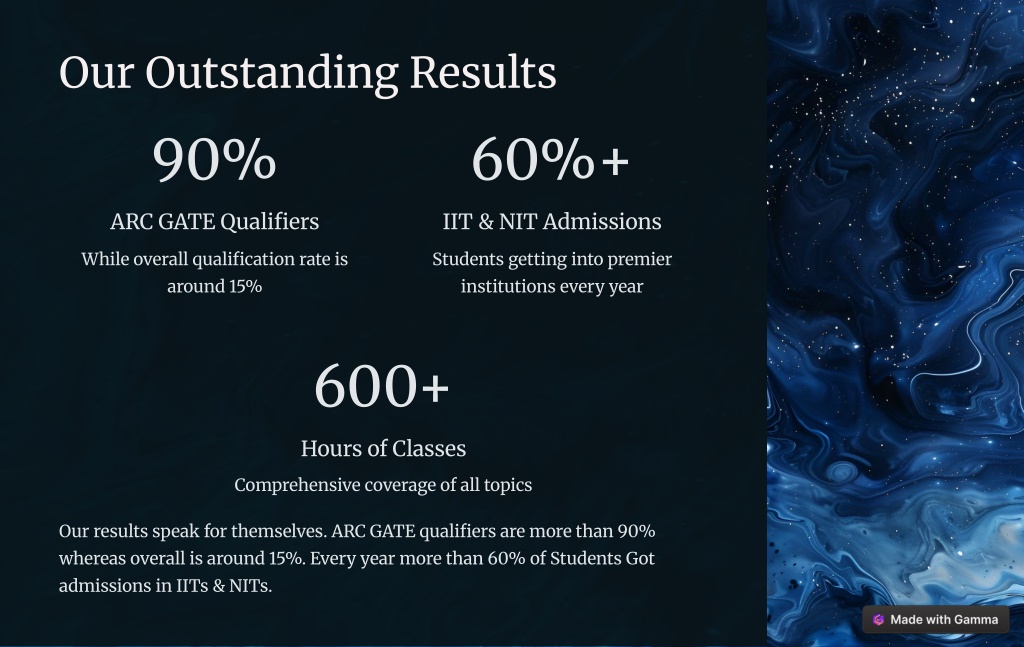 Our Outstanding Results

90%

ARC GATE Qualifiers

While overall qualification rate is around 15%

60%+

IIT & NIT Admissions

Students getting into premier institutions every year

600+

Hours of Classes

Comprehensive coverage of all topics

Our results speak for themselves. ARC GATE qualifiers are more than 90% whereas overall is around 15%. Every year more than 60% of Students Got admissions in IITs & NITs.

Made with Gamma